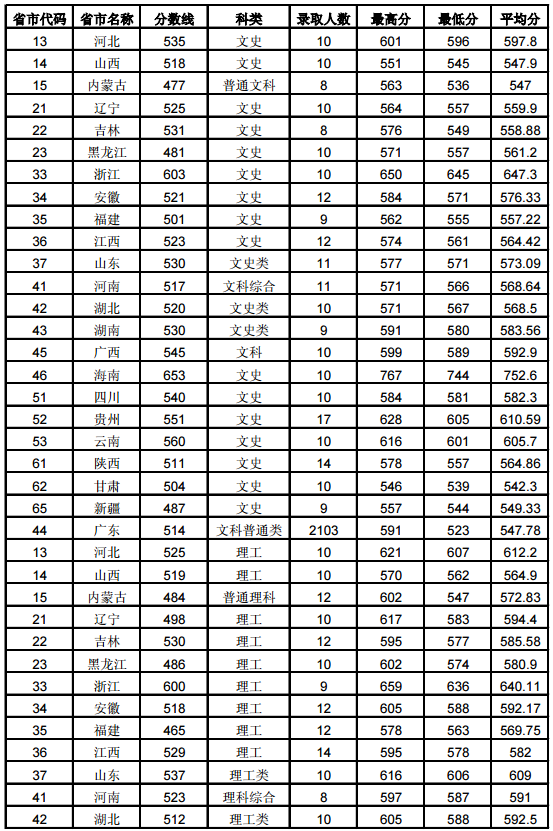 | 省市代码 | 省市名称 | 分数线 | 科类 | 录取人数 | 最高分 | 最低分 | 平均分 |
|---|---|---|---|---|---|---|---|
| 13 | 河北 | 535 | 文史 | 10 | 601 | 596 | 597.8 |
| 14 | 山西 | 518 | 文史 | 10 | 551 | 545 | 547.9 |
| 15 | 内蒙古 | 477 | 普通文科 | 8 | 563 | 536 | 547 |
| 21 | 辽宁 | 525 | 文史 | 10 | 564 | 557 | 559.9 |
| 22 | 吉林 | 531 | 文史 | 8 | 576 | 549 | 558.88 |
| 23 | 黑龙江 | 481 | 文史 | 10 | 571 | 557 | 561.2 |
| 33 | 浙江 | 603 | 文史 | 10 | 650 | 645 | 647.3 |
| 34 | 安徽 | 521 | 文史 | 12 | 584 | 571 | 576.33 |
| 35 | 福建 | 501 | 文史 | 9 | 562 | 555 | 557.22 |
| 36 | 江西 | 523 | 文史 | 12 | 574 | 561 | 564.42 |
| 37 | 山东 | 530 | 文史类 | 11 | 577 | 571 | 573.09 |
| 41 | 河南 | 517 | 文科综合 | 11 | 571 | 566 | 568.64 |
| 42 | 湖北 | 520 | 文史类 | 10 | 571 | 567 | 568.5 |
| 43 | 湖南 | 530 | 文史类 | 9 | 591 | 580 | 583.56 |
| 45 | 广西 | 545 | 文科 | 10 | 599 | 589 | 592.9 |
| 46 | 海南 | 653 | 文史 | 10 | 767 | 744 | 752.6 |
| 51 | 四川 | 540 | 文史 | 10 | 584 | 581 | 582.3 |
| 52 | 贵州 | 551 | 文史 | 17 | 628 | 605 | 610.59 |
| 53 | 云南 | 560 | 文史 | 10 | 616 | 601 | 605.7 |
| 61 | 陕西 | 511 | 文史 | 14 | 578 | 557 | 564.86 |
| 62 | 甘肃 | 504 | 文史 | 10 | 546 | 539 | 542.3 |
| 65 | 新疆 | 487 | 文史 | 9 | 557 | 544 | 549.33 |
| 44 | 广东 | 514 | 文科普通类 | 2103 | 591 | 523 | 547.78 |
| 13 | 河北 | 525 | 理工 | 10 | 621 | 607 | 612.2 |
| 14 | 山西 | 519 | 理工 | 10 | 570 | 562 | 564.9 |
| 15 | 内蒙古 | 484 | 普通理科 | 12 | 602 | 547 | 572.83 |
| 21 | 辽宁 | 498 | 理工 | 10 | 617 | 583 | 594.4 |
| 22 | 吉林 | 530 | 理工 | 12 | 595 | 577 | 585.58 |
| 23 | 黑龙江 | 486 | 理工 | 10 | 602 | 574 | 580.9 |
| 33 | 浙江 | 600 | 理工 | 9 | 659 | 636 | 640.11 |
| 34 | 安徽 | 518 | 理工 | 12 | 605 | 588 | 592.17 |
| 35 | 福建 | 465 | 理工 | 12 | 578 | 563 | 569.75 |
| 36 | 江西 | 529 | 理工 | 14 | 595 | 578 | 582 |
| 37 | 山东 | 537 | 理工类 | 10 | 616 | 606 | 609 |
| 41 | 河南 | 523 | 理科综合 | 8 | 597 | 587 | 591 |
| 42 | 湖北 | 512 | 理工类 | 10 | 605 | 588 | 592.5 |